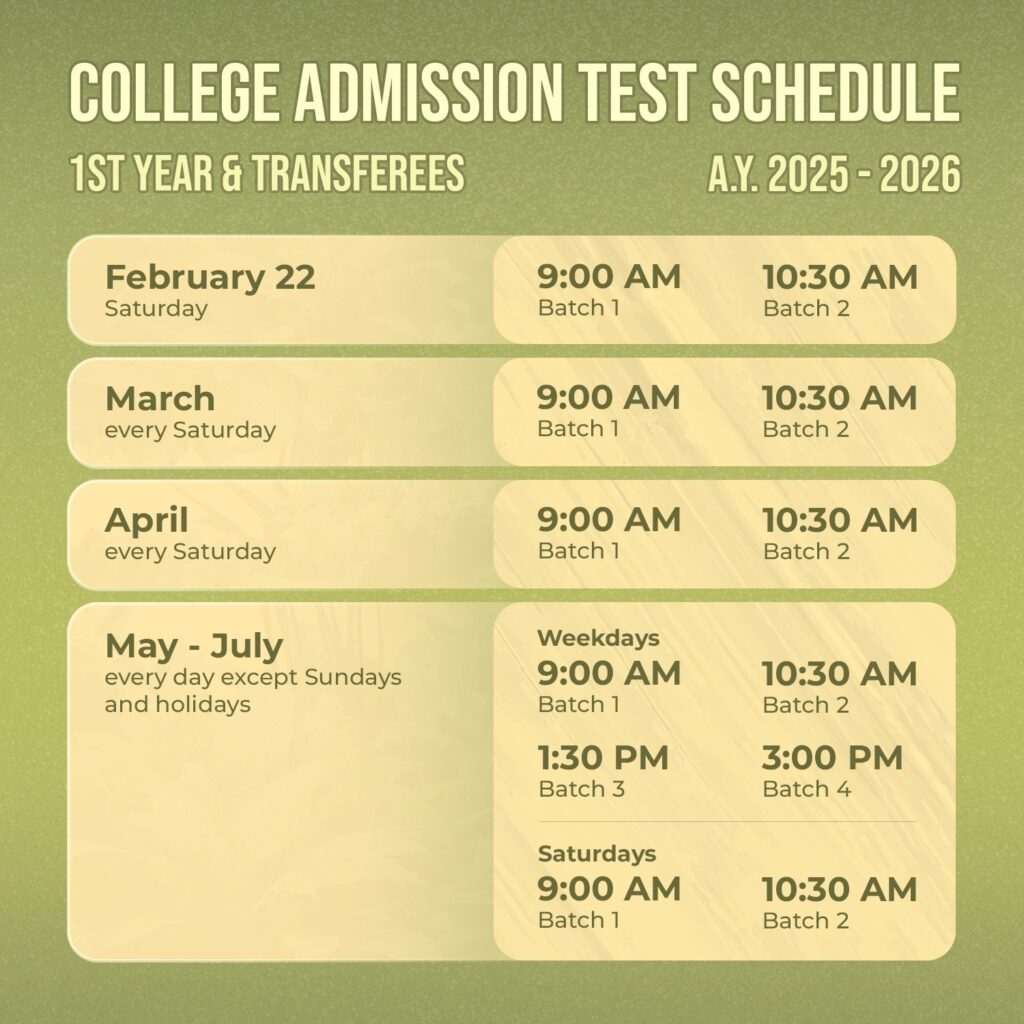 COLLEGE ADMISSION TEST SCHEDULE

1ST YEAR & TRANSFEREES

A.Y. 2025 - 2026

February 22
Saturday

9:00 AM
Batch 1

10:30 AM
Batch 2

March
every Saturday

9:00 AM
Batch 1

10:30 AM
Batch 2

April
every Saturday

9:00 AM
Batch 1

10:30 AM
Batch 2

May - July
every day except Sundays and holidays

Weekdays

9:00 AM
Batch 1

10:30 AM
Batch 2

1:30 PM
Batch 3

3:00 PM
Batch 4

Saturdays

9:00 AM
Batch 1

10:30 AM
Batch 2